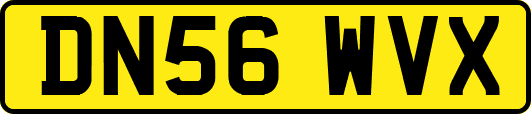 DN56 WVX